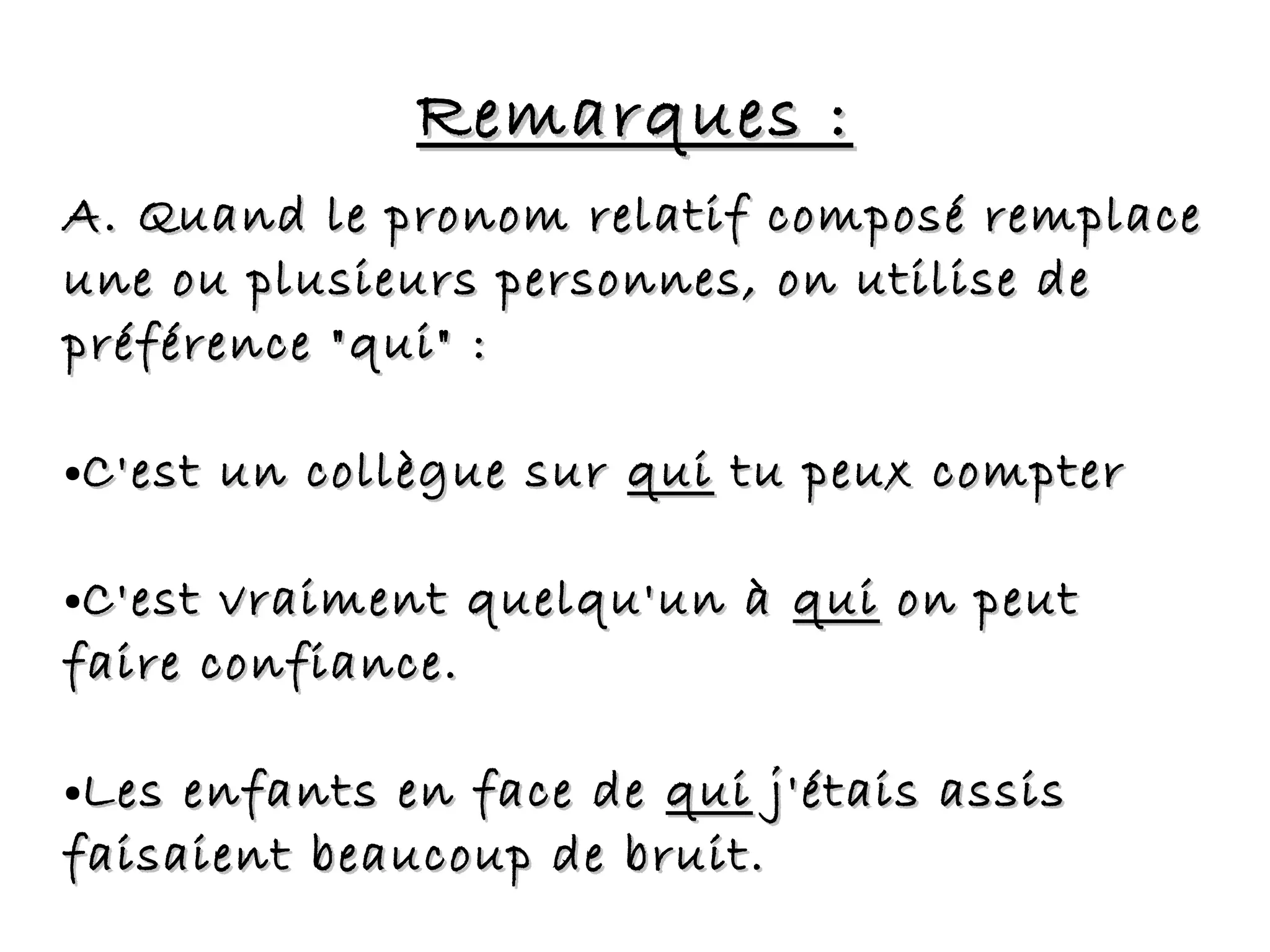 Remarques :

A. Quand le pronom relatif composé remplace une ou plusieurs personnes, on utilise de préférence "qui" :

•C'est un collègue sur qui tu peux compter

•C'est vraiment quelqu'un à qui on peut faire confiance.

•Les enfants en face de qui j'étais assis faisaient beaucoup de bruit.